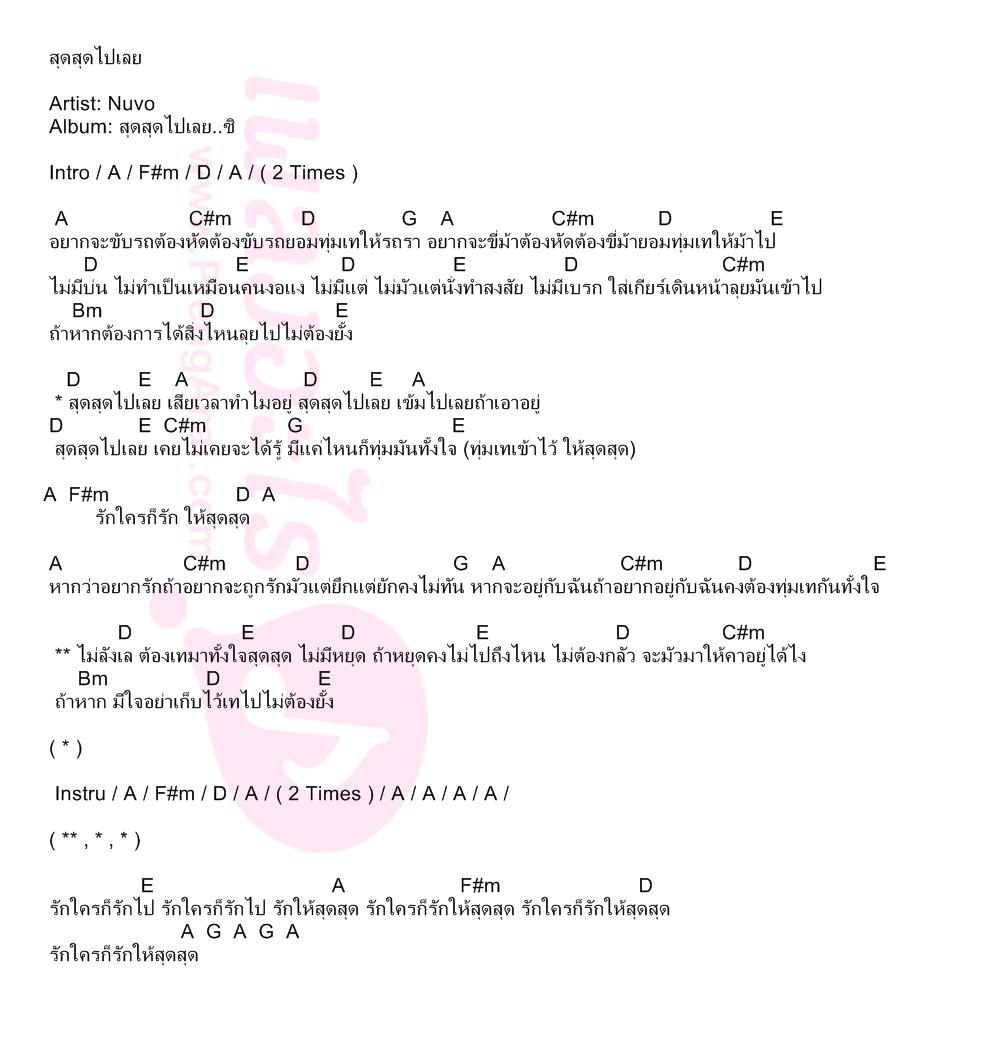 สุดสุดไปเลย

Artist: Nuvo
Album: สุดสุดไปเลย..ซิ

Intro / A / F#m / D / A / ( 2 Times )

A C#m D G A C#m D E
อยากจะขับรถต้องหัดต้องขับรถยอมทุ่มเทให้รถรา อยากจะขี่ม้าต้องหัดต้องขี่ม้ายอมทุ่มเทให้ม้าไป
D E D E D C#m
ไม่มีบ่น ไม่ทำเป็นเหมือนคนงอแง ไม่มีแต่ ไม่มัวแต่นั่งทำสงสัย ไม่มีเบรก ใส่เกียร์เดินหน้าลุยมันเข้าไป
Bm D E
ถ้าหากต้องการได้สิ่งไหนลุยไปไม่ต้องยั้ง

D E A D E A
* สุดสุดไปเลย เสียเวลาทำไมอยู่ สุดสุดไปเลย เข้มไปเลยถ้าเอาอยู่
D E C#m G E
สุดสุดไปเลย เคยไม่เคยจะได้รู้ มีแค่ไหนก็ทุ่มมันทั้งใจ (ทุ่มเทเข้าไว้ ให้สุดสุด)

A F#m D A
รักใครก็รัก ให้สุดสุด

A C#m D G A C#m D E
หากว่าอยากรักถ้าอยากจะถูกรักมัวแต่ยึกแต่ยักคงไม่ทัน หากจะอยู่กับฉันถ้าอยากอยู่กับฉันคงต้องทุ่มเทกันทั้งใจ

D E D E D C#m
** ไม่ลังเล ต้องเทมาทั้งใจสุดสุด ไม่มีหยุด ถ้าหยุดคงไม่ไปถึงไหน ไม่ต้องกลัว จะมัวมาให้คาอยู่ได้ไง
Bm D E
ถ้าหาก มีใจอย่าเก็บไว้เทไปไม่ต้องยั้ง

( * )

Instru / A / F#m / D / A / ( 2 Times ) / A / A / A / A /

( ** , * , * )

E A F#m D
รักใครก็รักไป รักใครก็รักไป รักให้สุดสุด รักใครก็รักให้สุดสุด รักใครก็รักให้สุดสุด
A G A G A
รักใครก็รักให้สุดสุด